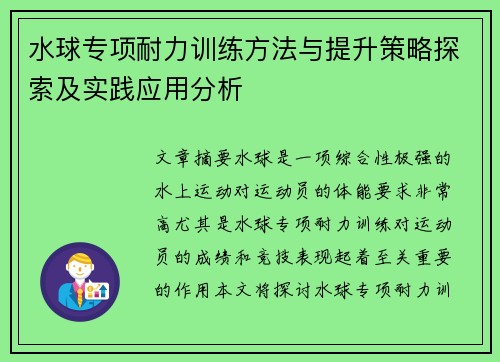 水球专项耐力训练方法与提升策略探索及实践应用分析

文章摘要水球是一项综合性极强的水上运动对运动员的体能要求非常高尤其是水球专项耐力训练对运动员的成绩和竞技表现起着至关重要的作用本文将探讨水球专项耐力训